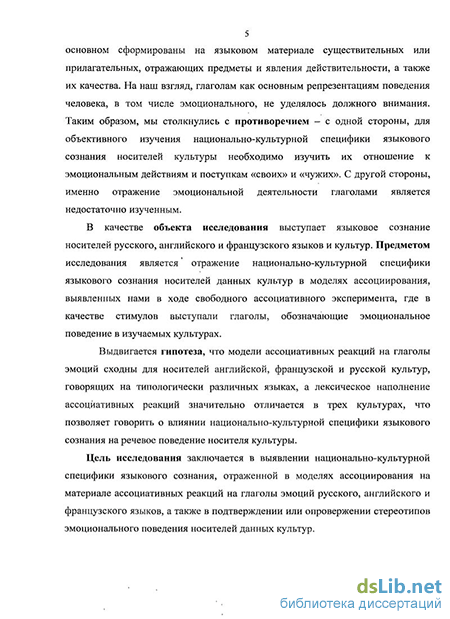 5

основном сформированы на языковом материале существительных или прилагательных, отражающих предметы и явления действительности, а также их качества. На наш взгляд, глаголам как основным репрезентациям поведения человека, в том числе эмоционального, не уделялось должного внимания. Таким образом, мы столкнулись с противоречием – с одной стороны, для объективного изучения национально-культурной специфики языкового сознания носителей культуры необходимо изучить их отношение к эмоциональным действиям и поступкам «своих» и «чужих». С другой стороны, именно отражение эмоциональной деятельности глаголами является недостаточно изученным.

В качестве объекта исследования выступает языковое сознание носителей русского, английского и французского языков и культур. Предметом исследования является отражение национально-культурной специфики языкового сознания носителей данных культур в моделях ассоциирования, выявленных нами в ходе свободного ассоциативного эксперимента, где в качестве стимулов выступали глаголы, обозначающие эмоциональное поведение в изучаемых культурах.

Выдвигается гипотеза, что модели ассоциативных реакций на глаголы эмоций сходны для носителей английской, французской и русской культур, говорящих на типологически различных языках, а лексическое наполнение ассоциативных реакций значительно отличается в трех культурах, что позволяет говорить о влиянии национально-культурной специфики языкового сознания на речевое поведение носителя культуры.

Цель исследования заключается в выявлении национально-культурной специфики языкового сознания, отраженной в моделях ассоциирования на материале ассоциативных реакций на глаголы эмоций русского, английского и французского языков, а также в подтверждении или опровержении стереотипов эмоционального поведения носителей данных культур.

dsLib.net
библиотека диссертаций